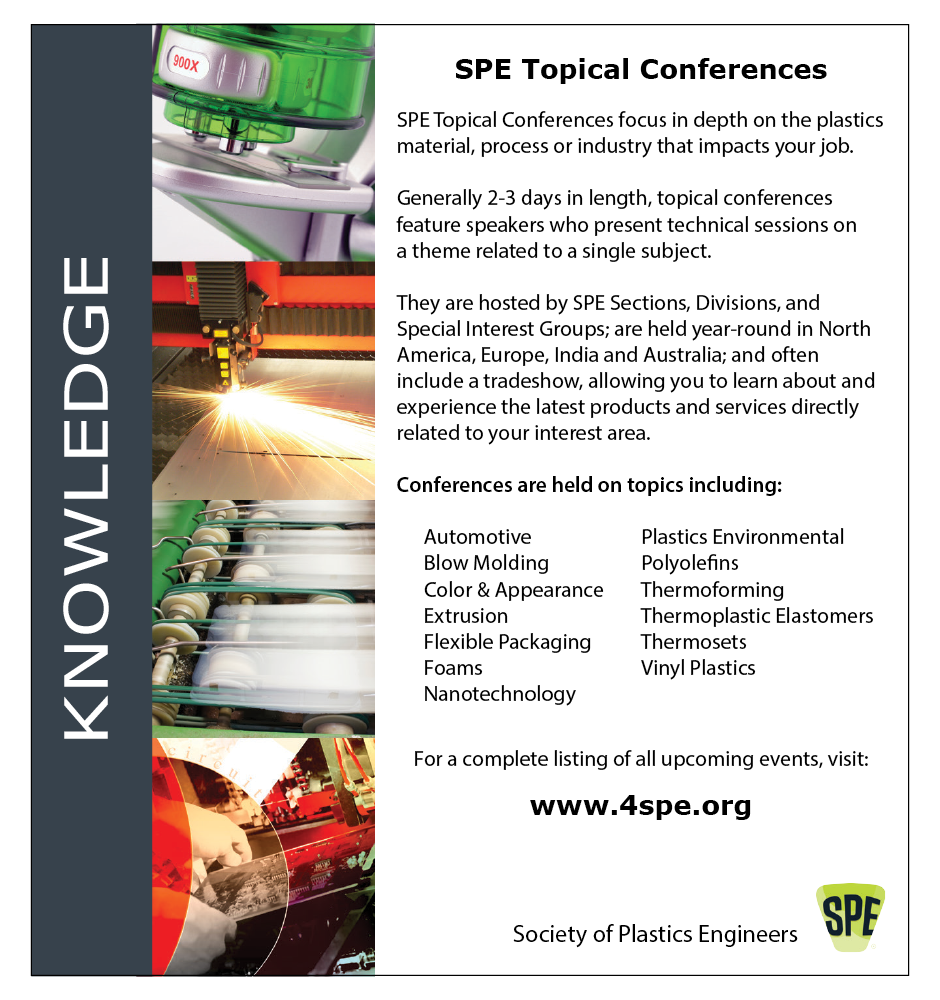 KNOWLEDGE

900X

SPE Topical Conferences

SPE Topical Conferences focus in depth on the plastics material, process or industry that impacts your job.

Generally 2-3 days in length, topical conferences feature speakers who present technical sessions on a theme related to a single subject.

They are hosted by SPE Sections, Divisions, and Special Interest Groups; are held year-round in North America, Europe, India and Australia; and often include a tradeshow, allowing you to learn about and experience the latest products and services directly related to your interest area.

Conferences are held on topics including:

Automotive
Blow Molding
Color & Appearance
Extrusion
Flexible Packaging
Foams
Nanotechnology

Plastics Environmental
Polyolefins
Thermoforming
Thermoplastic Elastomers
Thermosets
Vinyl Plastics

For a complete listing of all upcoming events, visit:

www.4spe.org

Society of Plastics Engineers

SPE